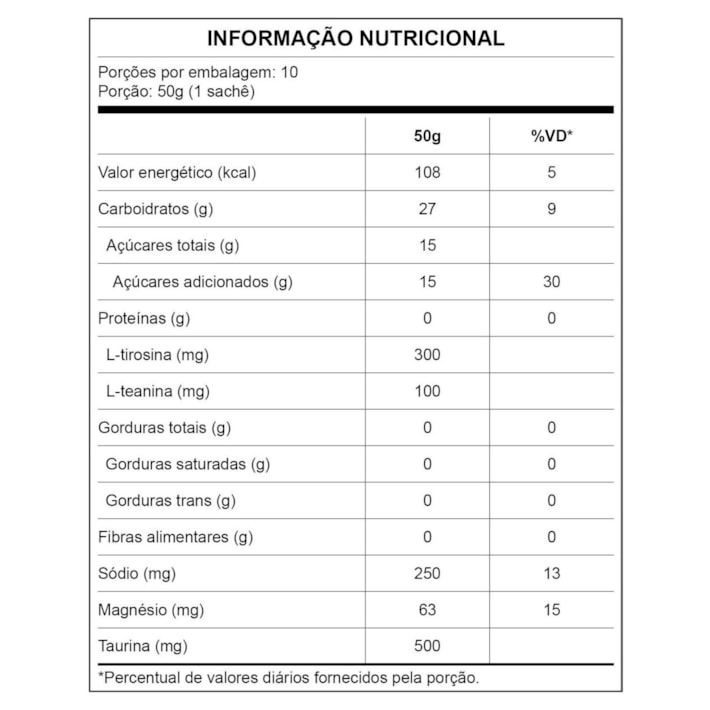 INFORMAÇÃO NUTRICIONAL

Porções por embalagem: 10
Porção: 50g (1 sachê)

| | 50g | %VD* |
|---|---|---|
| Valor energético (kcal) | 108 | 5 |
| Carboidratos (g) | 27 | 9 |
| Açúcares totais (g) | 15 | |
| Açúcares adicionados (g) | 15 | 30 |
| Proteínas (g) | 0 | 0 |
| L-tirosina (mg) | 300 | |
| L-teanina (mg) | 100 | |
| Gorduras totais (g) | 0 | 0 |
| Gorduras saturadas (g) | 0 | 0 |
| Gorduras trans (g) | 0 | 0 |
| Fibras alimentares (g) | 0 | 0 |
| Sódio (mg) | 250 | 13 |
| Magnésio (mg) | 63 | 15 |
| Taurina (mg) | 500 | |

*Percentual de valores diários fornecidos pela porção.